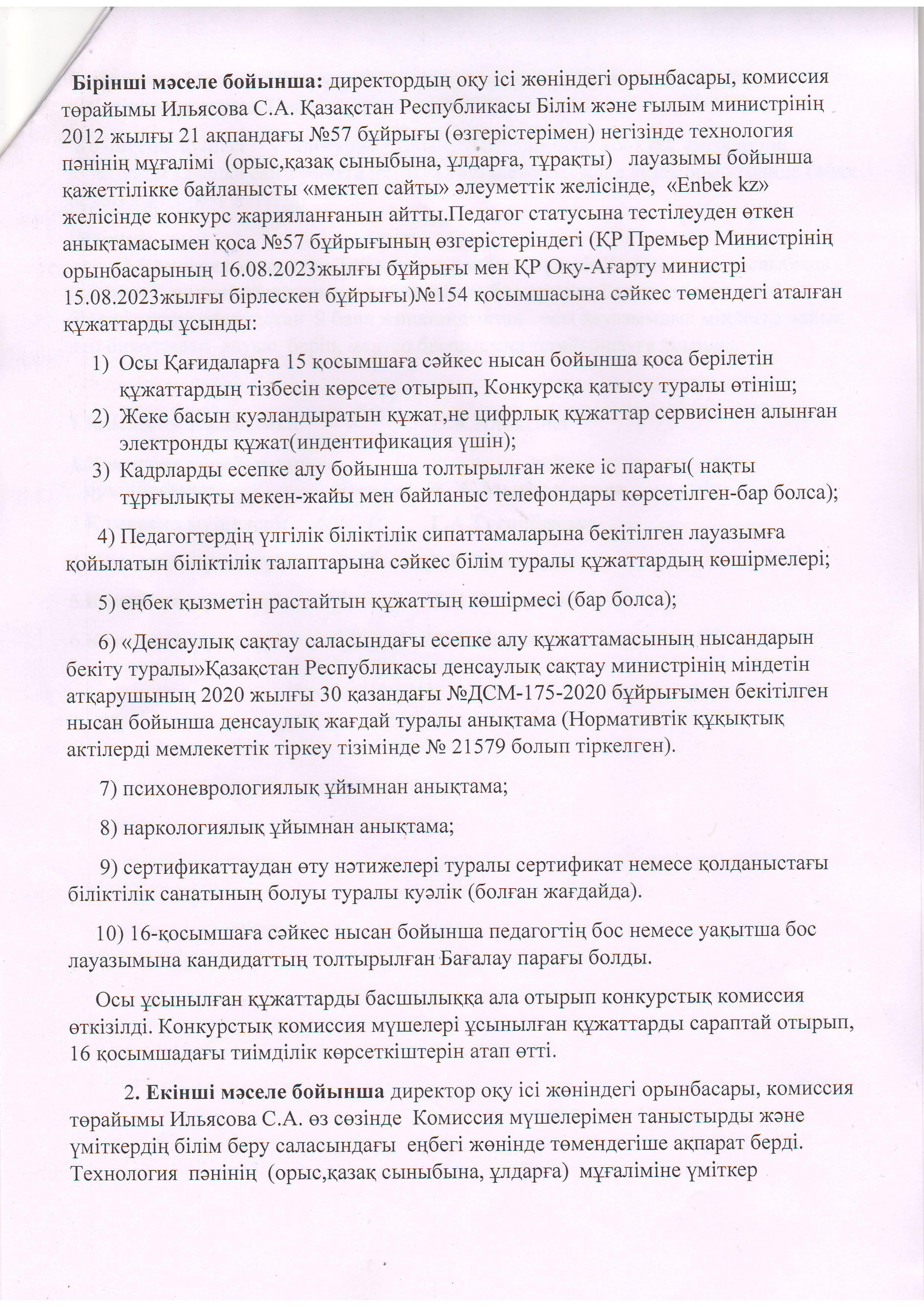 **Бірінші мәселе бойынша:** директордың оқу ісі жөніндегі орынбасары, комиссия төрайымы Ильясова С.А. Қазақстан Республикасы Білім және ғылым министрінің 2012 жылғы 21 ақпандағы №57 бұйрығы (өзгерістерімен) негізінде технология пәнінің мұғалімі (орыс,қазақ сыныбына, ұлдарға, тұрақты) лауазымы бойынша қажеттілікке байланысты «мектеп сайты» әлеуметтік желісінде, «Enbek kz» желісінде конкурс жарияланғанын айтты.Педагог статусына тестілеуден өткен анықтамасымен қоса №57 бұйрығының өзгерістеріндегі (ҚР Премьер Министрінің орынбасарының 16.08.2023жылғы бұйрығы мен ҚР Оқу-Ағарту министрі 15.08.2023жылғы бірлескен бұйрығы)№154 қосымшасына сәйкес төмендегі аталған құжаттарды ұсынды:

1) Осы Қағидаларға 15 қосымшаға сәйкес нысан бойынша қоса берілетін құжаттардың тізбесін көрсете отырып, Конкурсқа қатысу туралы өтініш;
2) Жеке басын куәландыратын құжат,не цифрлық құжаттар сервисінен алынған электронды құжат(индентификация үшін);
3) Кадрларды есепке алу бойынша толтырылған жеке іс парағы( нақты тұрғылықты мекен-жайы мен байланыс телефондары көрсетілген-бар болса);

4) Педагогтердің үлгілік біліктілік сипаттамаларына бекітілген лауазымға қойылатын біліктілік талаптарына сәйкес білім туралы құжаттардың көшірмелері;

5) еңбек қызметін растайтын құжаттың көшірмесі (бар болса);

6) «Денсаулық сақтау саласындағы есепке алу құжаттамасының нысандарын бекіту туралы»Қазақстан Республикасы денсаулық сақтау министрінің міндетін атқарушының 2020 жылғы 30 қазандағы №ДСМ-175-2020 бұйрығымен бекітілген нысан бойынша денсаулық жағдай туралы анықтама (Нормативтік құқықтық актілерді мемлекеттік тіркеу тізімінде № 21579 болып тіркелген).

7) психоневрологиялық ұйымнан анықтама;

8) наркологиялық ұйымнан анықтама;

9) сертификаттаудан өту нәтижелері туралы сертификат немесе қолданыстағы біліктілік санатының болуы туралы куәлік (болған жағдайда).

10) 16-қосымшаға сәйкес нысан бойынша педагогтің бос немесе уақытша бос лауазымына кандидаттың толтырылған Бағалау парағы болды.

Осы ұсынылған құжаттарды басшылыққа ала отырып конкурстық комиссия өткізілді. Конкурстық комиссия мүшелері ұсынылған құжаттарды сараптай отырып, 16 қосымшадағы тиімділік көрсеткіштерін атап өтті.

2. **Екінші мәселе бойынша** директор оқу ісі жөніндегі орынбасары, комиссия төрайымы Ильясова С.А. өз сөзінде Комиссия мүшелерімен таныстырды және үміткердің білім беру саласындағы еңбегі жөнінде төмендегіше ақпарат берді. Технология пәнінің (орыс,қазақ сыныбына, ұлдарға) мұғаліміне үміткер